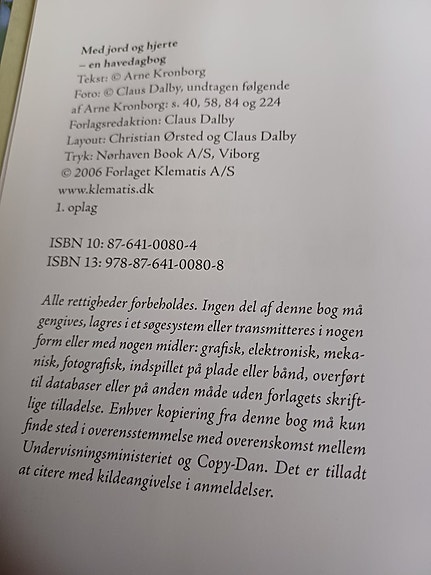 Med jord og hjerte
– en havedagbog
Tekst: © Arne Kronborg
Foto: © Claus Dalby, undtagen følgende af Arne Kronborg: s. 40, 58, 84 og 224
Forlagsredaktion: Claus Dalby
Layout: Christian Ørsted og Claus Dalby
Tryk: Nørhaven Book A/S, Viborg
© 2006 Forlaget Klematis A/S
www.klematis.dk
1. oplag

ISBN 10: 87-641-0080-4
ISBN 13: 978-87-641-0080-8

Alle rettigheder forbeholdes. Ingen del af denne bog må gengives, lagres i et søgesystem eller transmitteres i nogen form eller med nogen midler: grafisk, elektronisk, mekanisk, fotografisk, indspillet på plade eller bånd, overført til databaser eller på anden måde uden forlagets skriftlige tilladelse. Enhver kopiering fra denne bog må kun finde sted i overensstemmelse med overenskomst mellem Undervisningsministeriet og Copy-Dan. Det er tilladt at citere med kildeangivelse i anmeldelser.